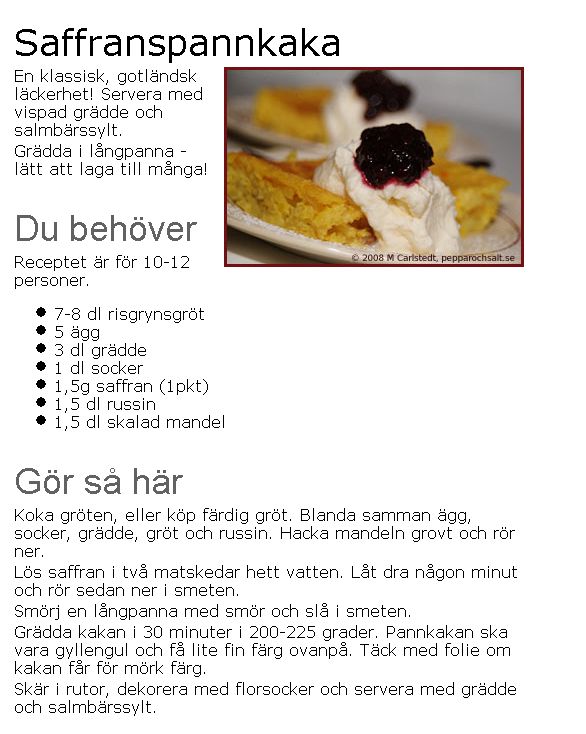 Saffranspannkaka

En klassisk, gotländsk läckerhet! Servera med vispad grädde och salmbärssylt.
Grädda i långpanna - lätt att laga till många!

© 2008 M Carlstedt, pepparochsalt.se

Du behöver

Receptet är för 10-12 personer.

- 7-8 dl risgrynsgröt
- 5 ägg
- 3 dl grädde
- 1 dl socker
- 1,5g saffran (1pkt)
- 1,5 dl russin
- 1,5 dl skalad mandel

Gör så här

Koka gröten, eller köp färdig gröt. Blanda samman ägg, socker, grädde, gröt och russin. Hacka mandeln grovt och rör ner.
Lös saffran i två matskedar hett vatten. Låt dra någon minut och rör sedan ner i smeten.
Smörj en långpanna med smör och slå i smeten.
Grädda kakan i 30 minuter i 200-225 grader. Pannkakan ska vara gyllengul och få lite fin färg ovanpå. Täck med folie om kakan får för mörk färg.
Skär i rutor, dekorera med florsocker och servera med grädde och salmbärssylt.